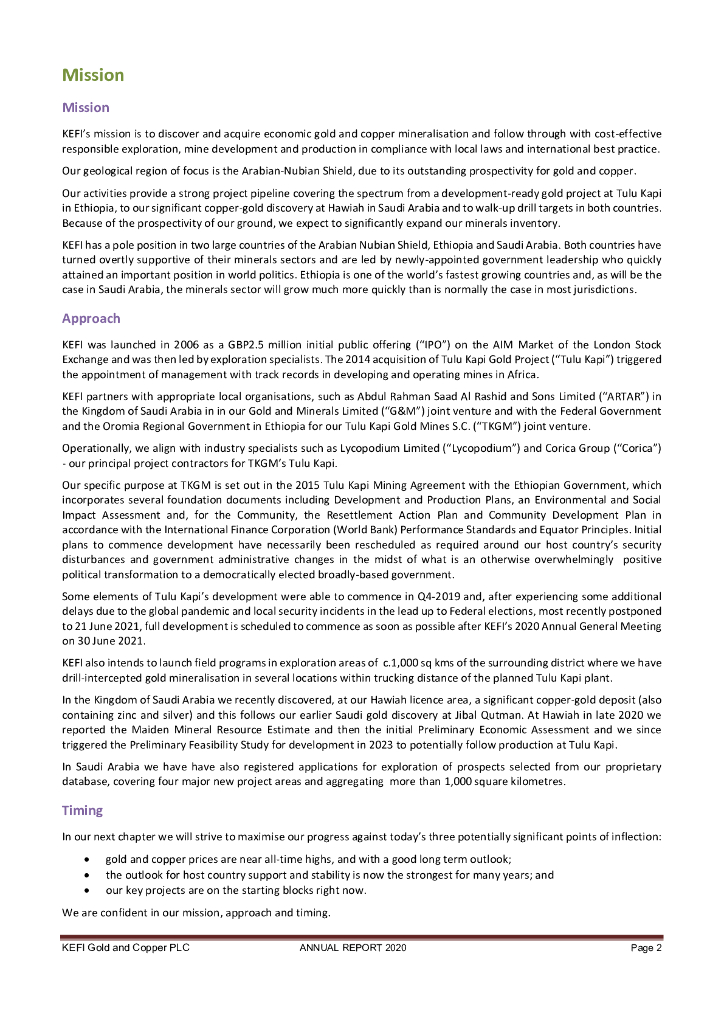 Mission

Mission

KEFI's mission is to discover and acquire economic gold and copper mineralisation and follow through with cost-effective responsible exploration, mine development and production in compliance with local laws and international best practice.

Our geological region of focus is the Arabian-Nubian Shield, due to its outstanding prospectivity for gold and copper.

Our activities provide a strong project pipeline covering the spectrum from a development-ready gold project at Tulu Kapi in Ethiopia, to our significant copper-gold discovery at Hawiah in Saudi Arabia and to walk-up drill targets in both countries. Because of the prospectivity of our ground, we expect to significantly expand our minerals inventory.

KEFI has a pole position in two large countries of the Arabian Nubian Shield, Ethiopia and Saudi Arabia. Both countries have turned overtly supportive of their minerals sectors and are led by newly-appointed government leadership who quickly attained an important position in world politics. Ethiopia is one of the world's fastest growing countries and, as will be the case in Saudi Arabia, the minerals sector will grow much more quickly than is normally the case in most jurisdictions.

Approach

KEFI was launched in 2006 as a GBP2.5 million initial public offering ("IPO") on the AIM Market of the London Stock Exchange and was then led by exploration specialists. The 2014 acquisition of Tulu Kapi Gold Project ("Tulu Kapi") triggered the appointment of management with track records in developing and operating mines in Africa.

KEFI partners with appropriate local organisations, such as Abdul Rahman Saad Al Rashid and Sons Limited ("ARTAR") in the Kingdom of Saudi Arabia in in our Gold and Minerals Limited ("G&M") joint venture and with the Federal Government and the Oromia Regional Government in Ethiopia for our Tulu Kapi Gold Mines S.C. ("TKGM") joint venture.

Operationally, we align with industry specialists such as Lycopodium Limited ("Lycopodium") and Corica Group ("Corica") - our principal project contractors for TKGM's Tulu Kapi.

Our specific purpose at TKGM is set out in the 2015 Tulu Kapi Mining Agreement with the Ethiopian Government, which incorporates several foundation documents including Development and Production Plans, an Environmental and Social Impact Assessment and, for the Community, the Resettlement Action Plan and Community Development Plan in accordance with the International Finance Corporation (World Bank) Performance Standards and Equator Principles. Initial plans to commence development have necessarily been rescheduled as required around our host country's security disturbances and government administrative changes in the midst of what is an otherwise overwhelmingly positive political transformation to a democratically elected broadly-based government.

Some elements of Tulu Kapi's development were able to commence in Q4-2019 and, after experiencing some additional delays due to the global pandemic and local security incidents in the lead up to Federal elections, most recently postponed to 21 June 2021, full development is scheduled to commence as soon as possible after KEFI's 2020 Annual General Meeting on 30 June 2021.

KEFI also intends to launch field programs in exploration areas of c.1,000 sq kms of the surrounding district where we have drill-intercepted gold mineralisation in several locations within trucking distance of the planned Tulu Kapi plant.

In the Kingdom of Saudi Arabia we recently discovered, at our Hawiah licence area, a significant copper-gold deposit (also containing zinc and silver) and this follows our earlier Saudi gold discovery at Jibal Qutman. At Hawiah in late 2020 we reported the Maiden Mineral Resource Estimate and then the initial Preliminary Economic Assessment and we since triggered the Preliminary Feasibility Study for development in 2023 to potentially follow production at Tulu Kapi.

In Saudi Arabia we have have also registered applications for exploration of prospects selected from our proprietary database, covering four major new project areas and aggregating more than 1,000 square kilometres.

Timing

In our next chapter we will strive to maximise our progress against today's three potentially significant points of inflection:

• gold and copper prices are near all-time highs, and with a good long term outlook;
• the outlook for host country support and stability is now the strongest for many years; and
• our key projects are on the starting blocks right now.

We are confident in our mission, approach and timing.

KEFI Gold and Copper PLC ANNUAL REPORT 2020 Page 2